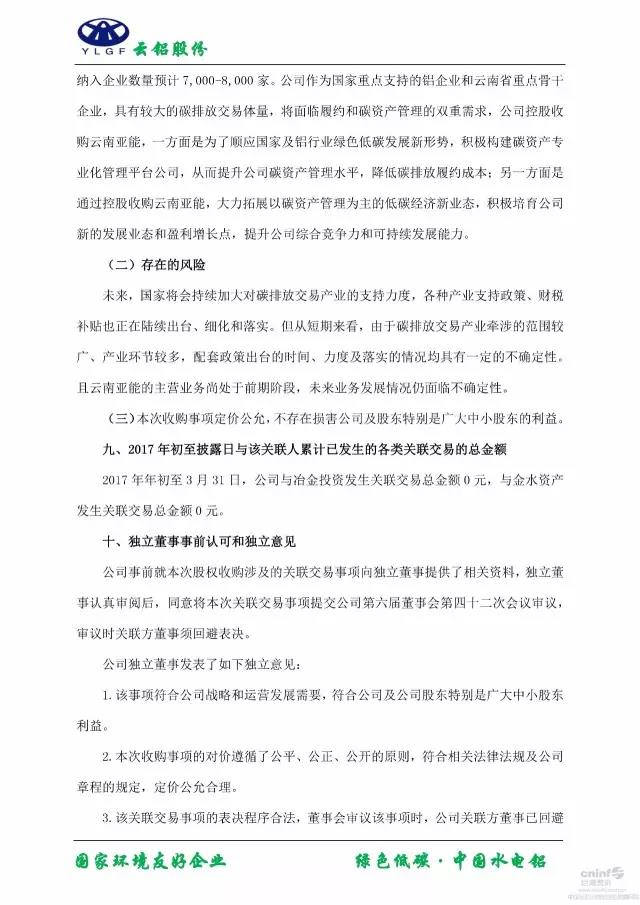 YLGF 云铝股份

纳入企业数量预计 7,000-8,000 家。公司作为国家重点支持的铝企业和云南省重点骨干企业，具有较大的碳排放交易体量，将面临履约和碳资产管理的双重需求，公司控股收购云南亚能，一方面是为了顺应国家及铝行业绿色低碳发展新形势，积极构建碳资产专业化管理平台公司，从而提升公司碳资产管理水平，降低碳排放履约成本；另一方面是通过控股收购云南亚能，大力拓展以碳资产管理为主的低碳经济新业态，积极培育公司新的发展业态和盈利增长点，提升公司综合竞争力和可持续发展能力。

（二）存在的风险

未来，国家将会持续加大对碳排放交易产业的支持力度，各种产业支持政策、财税补贴也正在陆续出台、细化和落实。但从短期来看，由于碳排放交易产业牵涉的范围较广、产业环节较多，配套政策出台的时间、力度及落实的情况均具有一定的不确定性。且云南亚能的主营业务尚处于前期阶段，未来业务发展情况仍面临不确定性。

（三）本次收购事项定价公允，不存在损害公司及股东特别是广大中小股东的利益。

九、2017 年初至披露日与该关联人累计已发生的各类关联交易的总金额

2017 年年初至 3 月 31 日，公司与冶金投资发生关联交易总金额 0 元，与金水资产发生关联交易总金额 0 元。

十、独立董事事前认可和独立意见

公司事前就本次股权收购涉及的关联交易事项向独立董事提供了相关资料，独立董事认真审阅后，同意将本次关联交易事项提交公司第六届董事会第四十二次会议审议，审议时关联方董事须回避表决。

公司独立董事发表了如下独立意见：

1. 该事项符合公司战略和运营发展需要，符合公司及公司股东特别是广大中小股东利益。

2. 本次收购事项的对价遵循了公平、公正、公开的原则，符合相关法律法规及公司章程的规定，定价公允合理。

3. 该关联交易事项的表决程序合法，董事会审议该事项时，公司关联方董事已回避

国家环境友好企业　　绿色低碳·中国水电铝

cninf 巨潮资讯